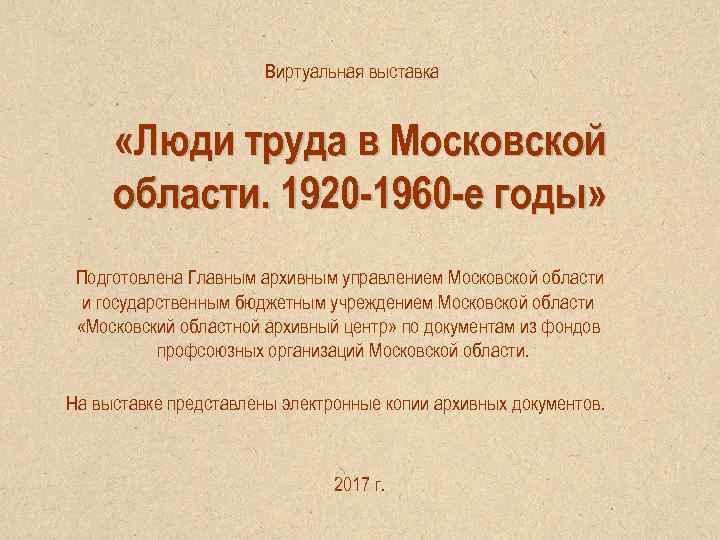 Виртуальная выставка

«Люди труда в Московской области. 1920-1960-е годы»

Подготовлена Главным архивным управлением Московской области и государственным бюджетным учреждением Московской области «Московский областной архивный центр» по документам из фондов профсоюзных организаций Московской области.

На выставке представлены электронные копии архивных документов.

2017 г.